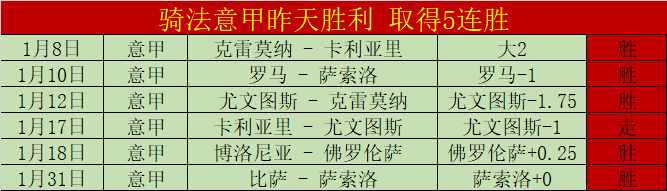 骑法意甲昨天胜利 取得5连胜

| 1月8日 | 意甲 | 克雷莫纳 - 卡利亚里 | 大2 | 胜 |
|---|---|---|---|---|
| 1月10日 | 意甲 | 罗马 - 萨索洛 | 罗马-1 | 胜 |
| 1月12日 | 意甲 | 尤文图斯 - 克雷莫纳 | 尤文图斯-1.75 | 胜 |
| 1月17日 | 意甲 | 卡利亚里 - 尤文图斯 | 尤文图斯-1 | 走 |
| 1月18日 | 意甲 | 博洛尼亚 - 佛罗伦萨 | 佛罗伦萨+0.25 | 胜 |
| 1月31日 | 意甲 | 比萨 - 萨索洛 | 萨索洛+0 | 胜 |